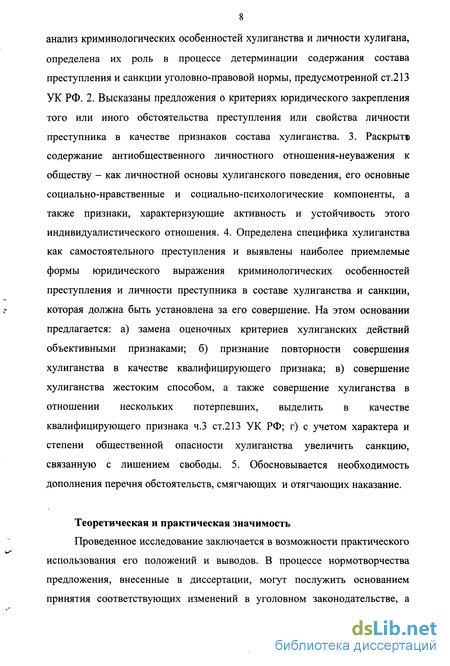 8

анализ криминологических особенностей хулиганства и личности хулигана, определена их роль в процессе детерминации содержания состава преступления и санкции уголовно-правовой нормы, предусмотренной ст.213 УК РФ. 2. Высказаны предложения о критериях юридического закрепления того или иного обстоятельства преступления или свойства личности преступника в качестве признаков состава хулиганства. 3. Раскрыто содержание антиобщественного личностного отношения-неуважения к обществу – как личностной основы хулиганского поведения, его основные социально-нравственные и социально-психологические компоненты, а также признаки, характеризующие активность и устойчивость этого индивидуалистического отношения. 4. Определена специфика хулиганства как самостоятельного преступления и выявлены наиболее приемлемые формы юридического выражения криминологических особенностей преступления и личности преступника в составе хулиганства и санкции, которая должна быть установлена за его совершение. На этом основании предлагается: а) замена оценочных критериев хулиганских действий объективными признаками; б) признание повторности совершения хулиганства в качестве квалифицирующего признака; в) совершение хулиганства жестоким способом, а также совершение хулиганства в отношении нескольких потерпевших, выделить в качестве квалифицирующего признака ч.3 ст.213 УК РФ; г) с учетом характера и степени общественной опасности хулиганства увеличить санкцию, связанную с лишением свободы. 5. Обосновывается необходимость дополнения перечня обстоятельств, смягчающих и отягчающих наказание.

Теоретическая и практическая значимость

Проведенное исследование заключается в возможности практического использования его положений и выводов. В процессе нормотворчества предложения, внесенные в диссертации, могут послужить основанием принятия соответствующих изменений в уголовном законодательстве, а

dsLib.net
библиотека диссертаций